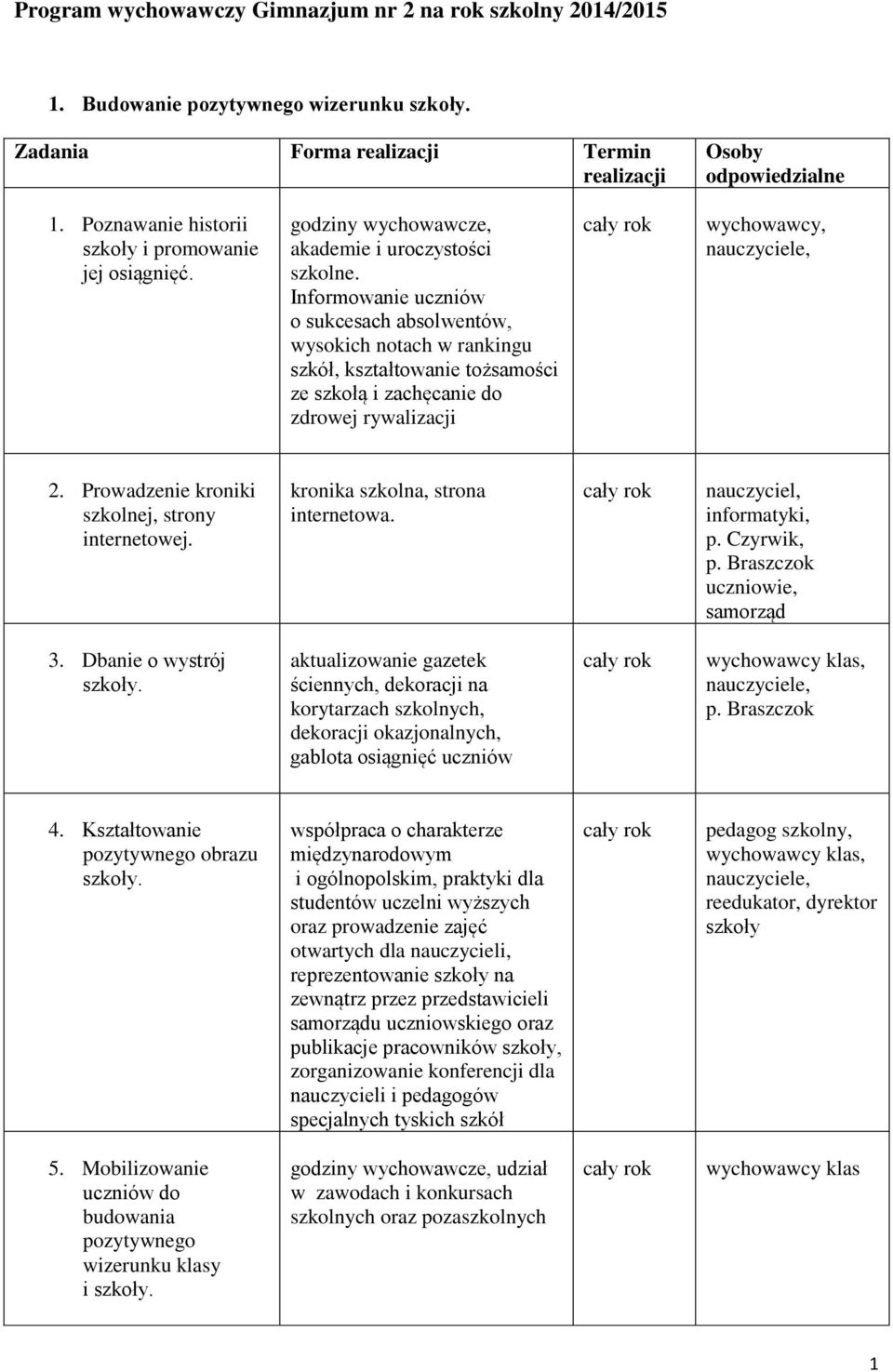 Program wychowawczy Gimnazjum nr 2 na rok szkolny 2014/2015

1. Budowanie pozytywnego wizerunku szkoły.

| Zadania | Forma realizacji | Termin realizacji | Osoby odpowiedzialne |
|---|---|---|---|
| 1. Poznawanie historii szkoły i promowanie jej osiągnięć. | godziny wychowawcze, akademie i uroczystości szkolne. Informowanie uczniów o sukcesach absolwentów, wysokich notach w rankingu szkół, kształtowanie tożsamości ze szkołą i zachęcanie do zdrowej rywalizacji | cały rok | wychowawcy, nauczyciele, |
| 2. Prowadzenie kroniki szkolnej, strony internetowej. | kronika szkolna, strona internetowa. | cały rok | nauczyciel, informatyki, p. Czyrwik, p. Braszczok uczniowie, samorząd |
| 3. Dbanie o wystrój szkoły. | aktualizowanie gazetek ściennych, dekoracji na korytarzach szkolnych, dekoracji okazjonalnych, gablota osiągnięć uczniów | cały rok | wychowawcy klas, nauczyciele, p. Braszczok |
| 4. Kształtowanie pozytywnego obrazu szkoły. | współpraca o charakterze międzynarodowym i ogólnopolskim, praktyki dla studentów uczelni wyższych oraz prowadzenie zajęć otwartych dla nauczycieli, reprezentowanie szkoły na zewnątrz przez przedstawicieli samorządu uczniowskiego oraz publikacje pracowników szkoły, zorganizowanie konferencji dla nauczycieli i pedagogów specjalnych tyskich szkół | cały rok | pedagog szkolny, wychowawcy klas, nauczyciele, reedukator, dyrektor szkoły |
| 5. Mobilizowanie uczniów do budowania pozytywnego wizerunku klasy i szkoły. | godziny wychowawcze, udział w zawodach i konkursach szkolnych oraz pozaszkolnych | cały rok | wychowawcy klas |

1